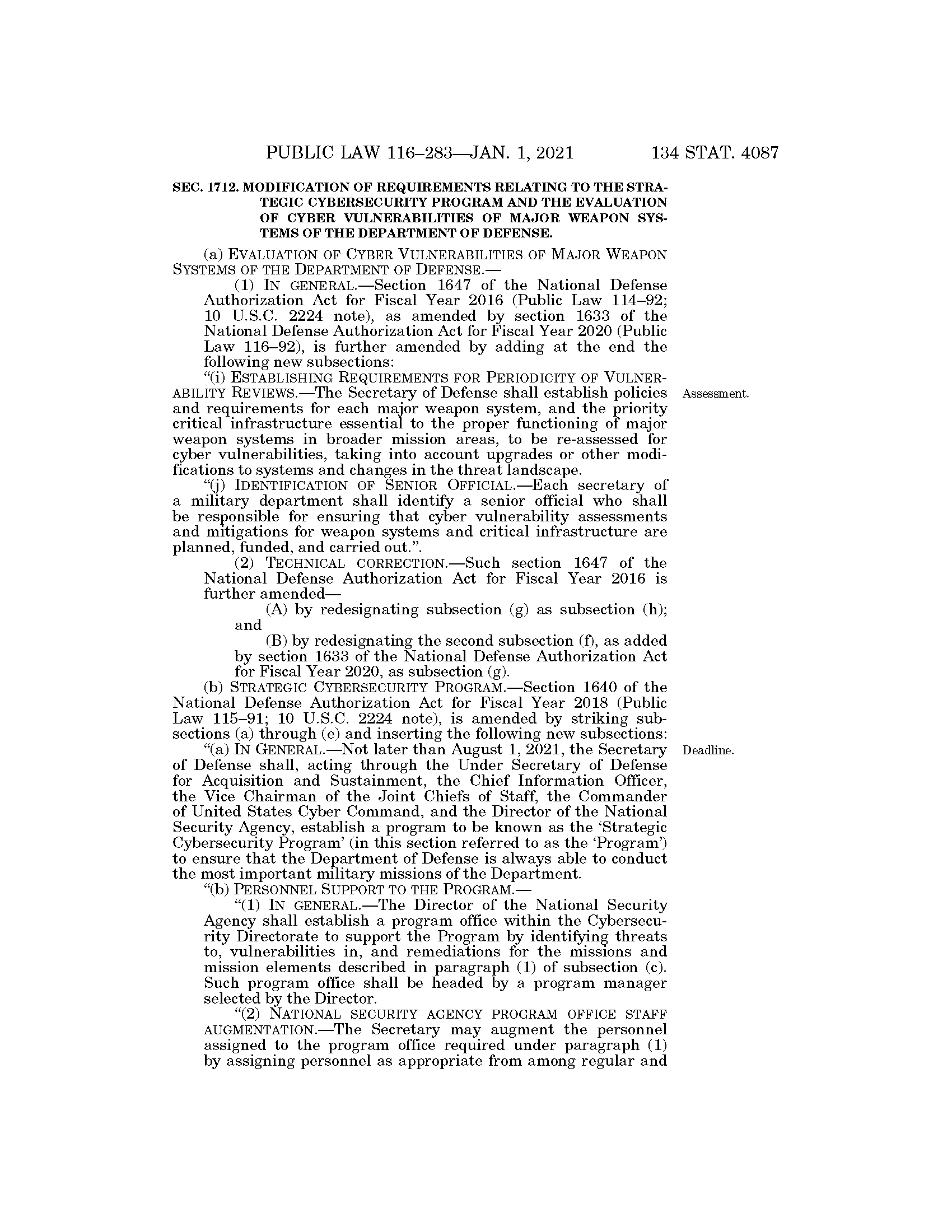 PUBLIC LAW 116–283—JAN. 1, 2021 134 STAT. 4087

SEC. 1712. MODIFICATION OF REQUIREMENTS RELATING TO THE STRATEGIC CYBERSECURITY PROGRAM AND THE EVALUATION OF CYBER VULNERABILITIES OF MAJOR WEAPON SYSTEMS OF THE DEPARTMENT OF DEFENSE.

(a) EVALUATION OF CYBER VULNERABILITIES OF MAJOR WEAPON SYSTEMS OF THE DEPARTMENT OF DEFENSE.—

(1) IN GENERAL.—Section 1647 of the National Defense Authorization Act for Fiscal Year 2016 (Public Law 114–92; 10 U.S.C. 2224 note), as amended by section 1633 of the National Defense Authorization Act for Fiscal Year 2020 (Public Law 116–92), is further amended by adding at the end the following new subsections:

"(i) ESTABLISHING REQUIREMENTS FOR PERIODICITY OF VULNERABILITY REVIEWS.—The Secretary of Defense shall establish policies and requirements for each major weapon system, and the priority critical infrastructure essential to the proper functioning of major weapon systems in broader mission areas, to be re-assessed for cyber vulnerabilities, taking into account upgrades or other modifications to systems and changes in the threat landscape.

Assessment.

"(j) IDENTIFICATION OF SENIOR OFFICIAL.—Each secretary of a military department shall identify a senior official who shall be responsible for ensuring that cyber vulnerability assessments and mitigations for weapon systems and critical infrastructure are planned, funded, and carried out.".

(2) TECHNICAL CORRECTION.—Such section 1647 of the National Defense Authorization Act for Fiscal Year 2016 is further amended—

(A) by redesignating subsection (g) as subsection (h); and

(B) by redesignating the second subsection (f), as added by section 1633 of the National Defense Authorization Act for Fiscal Year 2020, as subsection (g).

(b) STRATEGIC CYBERSECURITY PROGRAM.—Section 1640 of the National Defense Authorization Act for Fiscal Year 2018 (Public Law 115–91; 10 U.S.C. 2224 note), is amended by striking subsections (a) through (e) and inserting the following new subsections:

"(a) IN GENERAL.—Not later than August 1, 2021, the Secretary of Defense shall, acting through the Under Secretary of Defense for Acquisition and Sustainment, the Chief Information Officer, the Vice Chairman of the Joint Chiefs of Staff, the Commander of United States Cyber Command, and the Director of the National Security Agency, establish a program to be known as the 'Strategic Cybersecurity Program' (in this section referred to as the 'Program') to ensure that the Department of Defense is always able to conduct the most important military missions of the Department.

Deadline.

"(b) PERSONNEL SUPPORT TO THE PROGRAM.—

"(1) IN GENERAL.—The Director of the National Security Agency shall establish a program office within the Cybersecurity Directorate to support the Program by identifying threats to, vulnerabilities in, and remediations for the missions and mission elements described in paragraph (1) of subsection (c). Such program office shall be headed by a program manager selected by the Director.

"(2) NATIONAL SECURITY AGENCY PROGRAM OFFICE STAFF AUGMENTATION.—The Secretary may augment the personnel assigned to the program office required under paragraph (1) by assigning personnel as appropriate from among regular and